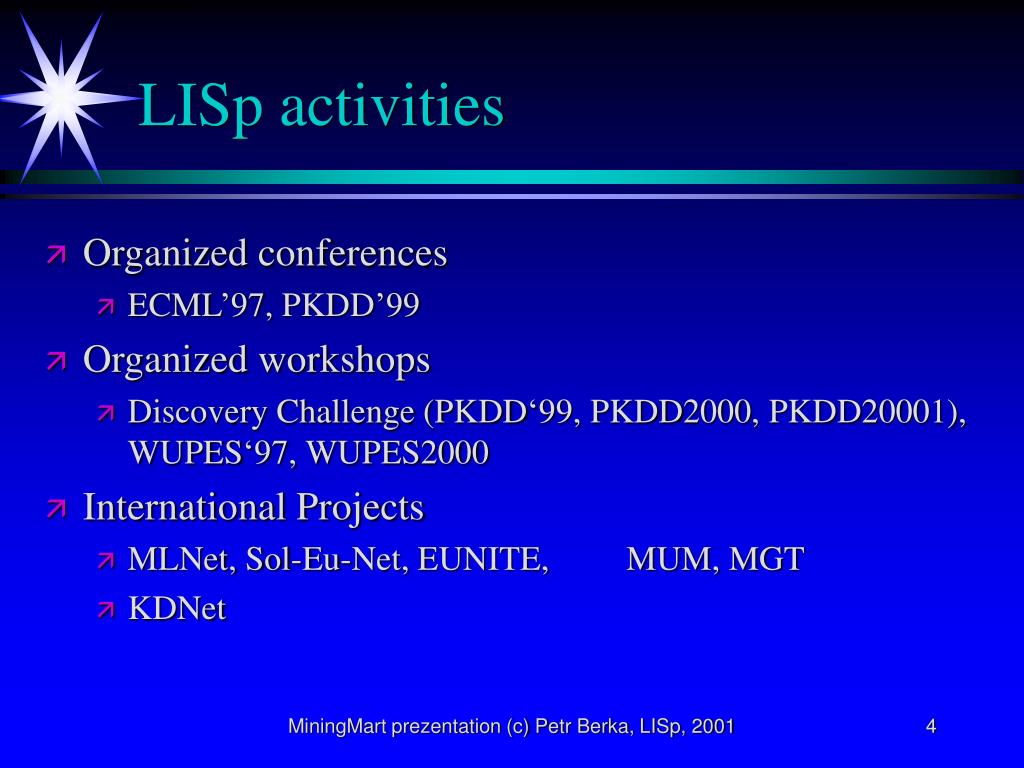 LISp activities

Organized conferences

ECML’97, PKDD’99

Organized workshops

Discovery Challenge (PKDD‘99, PKDD2000, PKDD20001), WUPES‘97, WUPES2000

International Projects

MLNet, Sol-Eu-Net, EUNITE, MUM, MGT

KDNet

MiningMart prezentation (c) Petr Berka, LISp, 2001

4